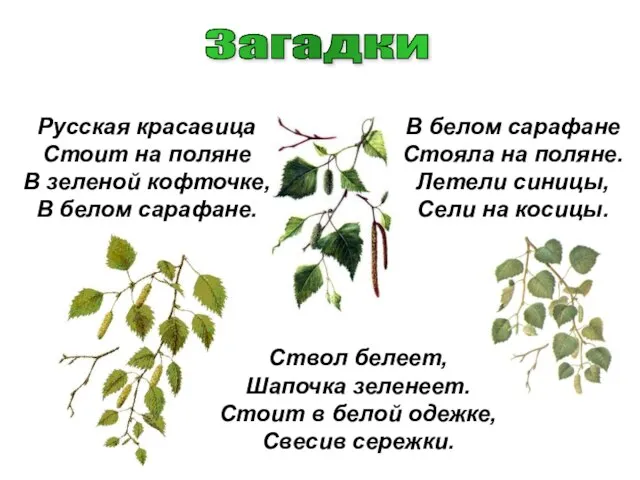 Загадки

Русская красавица
Стоит на поляне
В зеленой кофточке,
В белом сарафане.

В белом сарафане
Стояла на поляне.
Летели синицы,
Сели на косицы.

Ствол белеет,
Шапочка зеленеет.
Стоит в белой одежке,
Свесив сережки.